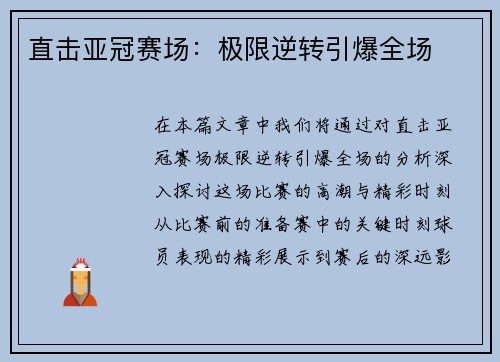 直击亚冠赛场：极限逆转引爆全场

在本篇文章中我们将通过对直击亚冠赛场极限逆转引爆全场的分析深入探讨这场比赛的高潮与精彩时刻从比赛前的准备赛中的关键时刻球员表现的精彩展示到赛后的深远影